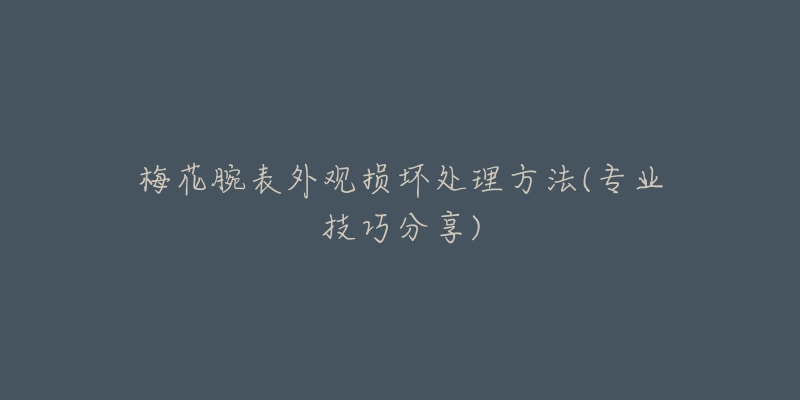 梅花腕表外观损坏处理方法(专业技巧分享)